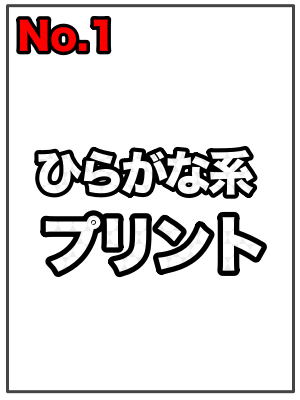 No.1

ひらがな系
プリント